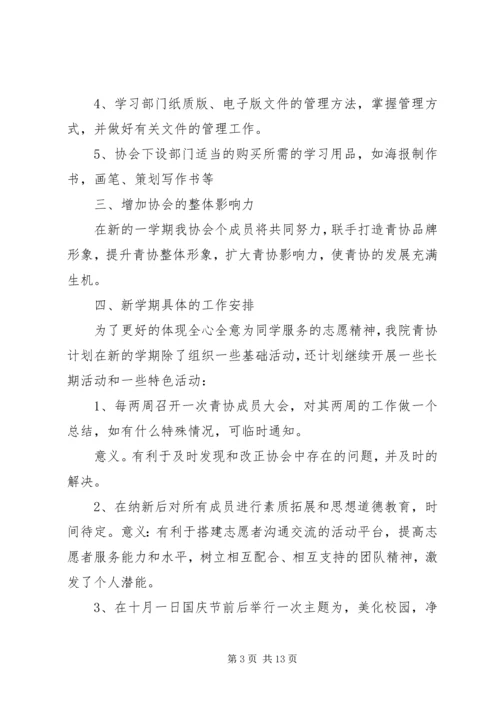 4、学习部门纸质版、电子版文件的管理方法，掌握管理方式，并做好有关文件的管理工作。

5、协会下设部门适当的购买所需的学习用品，如海报制作书，画笔、策划写作书等

三、增加协会的整体影响力

在新的一学期我协会个成员将共同努力，联手打造青协品牌形象，提升青协整体形象，扩大青协影响力，使青协的发展充满生机。

四、新学期具体的工作安排

为了更好的体现全心全意为同学服务的志愿精神，我院青协计划在新的学期除了组织一些基础活动，还计划继续开展一些长期活动和一些特色活动：

1、每两周召开一次青协成员大会，对其两周的工作做一个总结，如有什么特殊情况，可临时通知。

意义。有利于及时发现和改正协会中存在的问题，并及时的解决。

2、在纳新后对所有成员进行素质拓展和思想道德教育，时间待定。意义：有利于搭建志愿者沟通交流的活动平台，提高志愿者服务能力和水平，树立相互配合、相互支持的团队精神，激发了个人潜能。

3、在十月一日国庆节前后举行一次主题为，美化校园，净

第 3 页 共 13 页